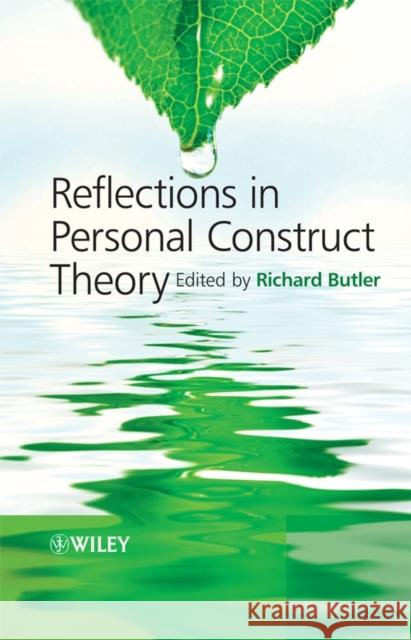 Reflections in Personal Construct Theory Edited by Richard Butler

WILEY

Kraina Książek